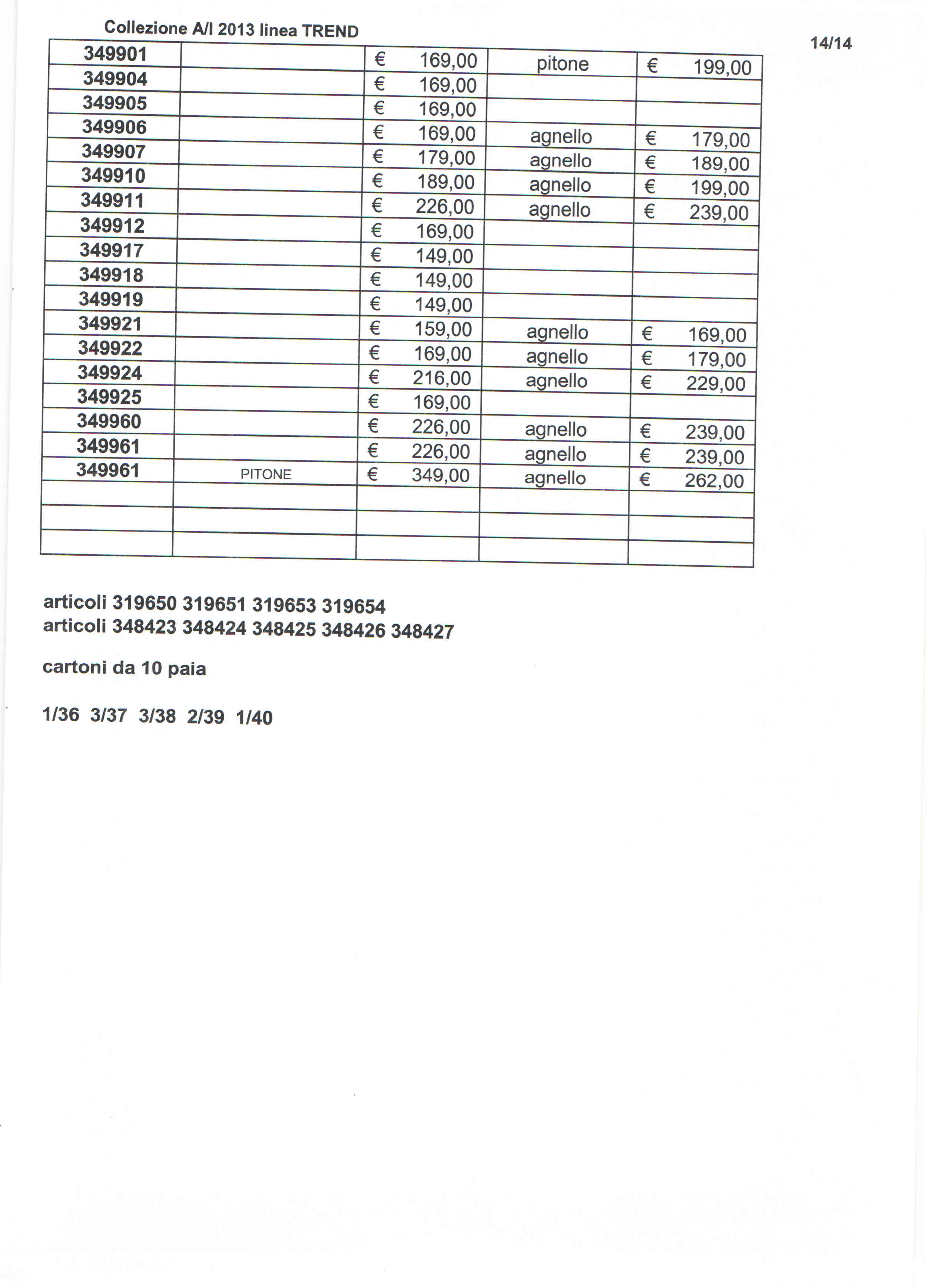 Collezione A/I 2013 linea TREND

14/14

| | | | | |
|---|---|---|---|---|
| 349901 | | € 169,00 | pitone | € 199,00 |
| 349904 | | € 169,00 | | |
| 349905 | | € 169,00 | | |
| 349906 | | € 169,00 | agnello | € 179,00 |
| 349907 | | € 179,00 | agnello | € 189,00 |
| 349910 | | € 189,00 | agnello | € 199,00 |
| 349911 | | € 226,00 | agnello | € 239,00 |
| 349912 | | € 169,00 | | |
| 349917 | | € 149,00 | | |
| 349918 | | € 149,00 | | |
| 349919 | | € 149,00 | | |
| 349921 | | € 159,00 | agnello | € 169,00 |
| 349922 | | € 169,00 | agnello | € 179,00 |
| 349924 | | € 216,00 | agnello | € 229,00 |
| 349925 | | € 169,00 | | |
| 349960 | | € 226,00 | agnello | € 239,00 |
| 349961 | | € 226,00 | agnello | € 239,00 |
| 349961 | PITONE | € 349,00 | agnello | € 262,00 |
| | | | | |
| | | | | |
| | | | | |

articoli 319650 319651 319653 319654
articoli 348423 348424 348425 348426 348427

cartoni da 10 paia

1/36 3/37 3/38 2/39 1/40